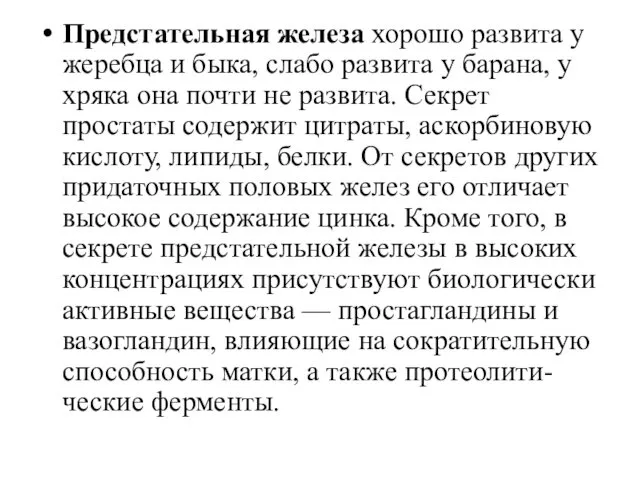 • Предстательная железа хорошо развита у жеребца и быка, слабо развита у барана, у хряка она почти не развита. Секрет простаты содержит цитраты, аскорбиновую кислоту, липиды, белки. От секретов других придаточных половых желез его отличает высокое содержание цинка. Кроме того, в секрете предстательной железы в высоких концентрациях присутствуют биологически активные вещества — простагландины и вазогландин, влияющие на сократительную способность матки, а также протеолитические ферменты.